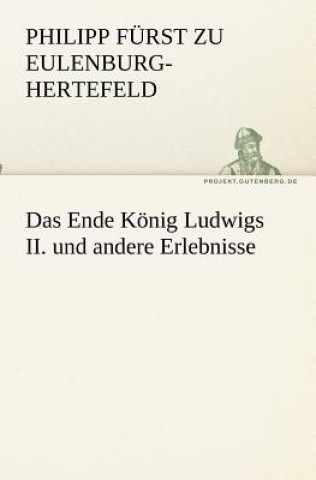 PHILIPP FÜRST ZU EULENBURG-HERTEFELD

PROJEKT.GUTENBERG.DE

Das Ende König Ludwigs II. und andere Erlebnisse